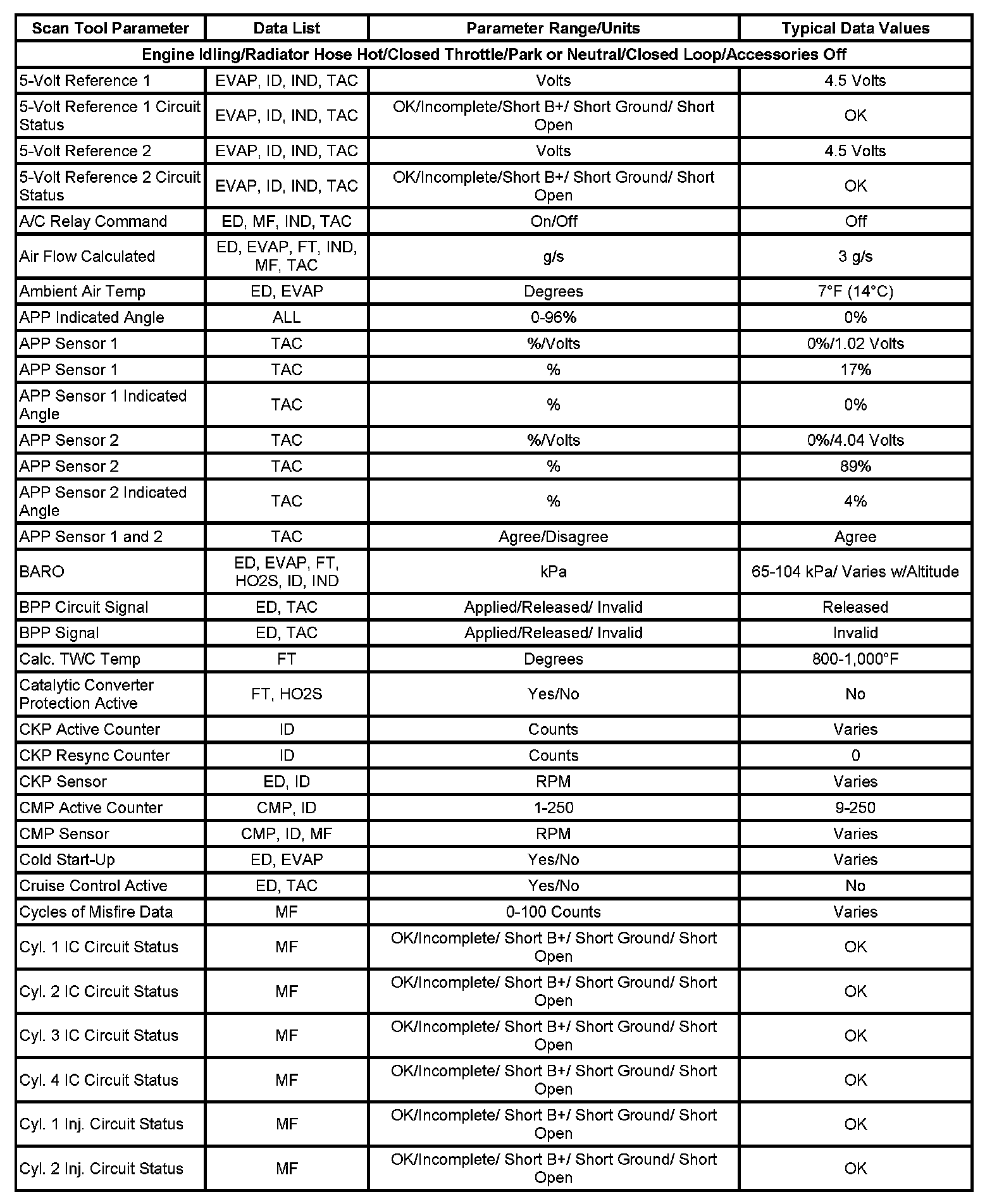 | Scan Tool Parameter | Data List | Parameter Range/Units | Typical Data Values |
|---|---|---|---|
| Engine Idling/Radiator Hose Hot/Closed Throttle/Park or Neutral/Closed Loop/Accessories Off | | | |
| 5-Volt Reference 1 | EVAP, ID, IND, TAC | Volts | 4.5 Volts |
| 5-Volt Reference 1 Circuit Status | EVAP, ID, IND, TAC | OK/Incomplete/Short B+/ Short Ground/ Short Open | OK |
| 5-Volt Reference 2 | EVAP, ID, IND, TAC | Volts | 4.5 Volts |
| 5-Volt Reference 2 Circuit Status | EVAP, ID, IND, TAC | OK/Incomplete/Short B+/ Short Ground/ Short Open | OK |
| A/C Relay Command | ED, MF, IND, TAC | On/Off | Off |
| Air Flow Calculated | ED, EVAP, FT, IND, MF, TAC | g/s | 3 g/s |
| Ambient Air Temp | ED, EVAP | Degrees | 7°F (14°C) |
| APP Indicated Angle | ALL | 0-96% | 0% |
| APP Sensor 1 | TAC | %/Volts | 0%/1.02 Volts |
| APP Sensor 1 | TAC | % | 17% |
| APP Sensor 1 Indicated Angle | TAC | % | 0% |
| APP Sensor 2 | TAC | %/Volts | 0%/4.04 Volts |
| APP Sensor 2 | TAC | % | 89% |
| APP Sensor 2 Indicated Angle | TAC | % | 4% |
| APP Sensor 1 and 2 | TAC | Agree/Disagree | Agree |
| BARO | ED, EVAP, FT, HO2S, ID, IND | kPa | 65-104 kPa/ Varies w/Altitude |
| BPP Circuit Signal | ED, TAC | Applied/Released/ Invalid | Released |
| BPP Signal | ED, TAC | Applied/Released/ Invalid | Invalid |
| Calc. TWC Temp | FT | Degrees | 800-1,000°F |
| Catalytic Converter Protection Active | FT, HO2S | Yes/No | No |
| CKP Active Counter | ID | Counts | Varies |
| CKP Resync Counter | ID | Counts | 0 |
| CKP Sensor | ED, ID | RPM | Varies |
| CMP Active Counter | CMP, ID | 1-250 | 9-250 |
| CMP Sensor | CMP, ID, MF | RPM | Varies |
| Cold Start-Up | ED, EVAP | Yes/No | Varies |
| Cruise Control Active | ED, TAC | Yes/No | No |
| Cycles of Misfire Data | MF | 0-100 Counts | Varies |
| Cyl. 1 IC Circuit Status | MF | OK/Incomplete/ Short B+/ Short Ground/ Short Open | OK |
| Cyl. 2 IC Circuit Status | MF | OK/Incomplete/ Short B+/ Short Ground/ Short Open | OK |
| Cyl. 3 IC Circuit Status | MF | OK/Incomplete/ Short B+/ Short Ground/ Short Open | OK |
| Cyl. 4 IC Circuit Status | MF | OK/Incomplete/ Short B+/ Short Ground/ Short Open | OK |
| Cyl. 1 Inj. Circuit Status | MF | OK/Incomplete/ Short B+/ Short Ground/ Short Open | OK |
| Cyl. 2 Inj. Circuit Status | MF | OK/Incomplete/ Short B+/ Short Ground/ Short Open | OK |